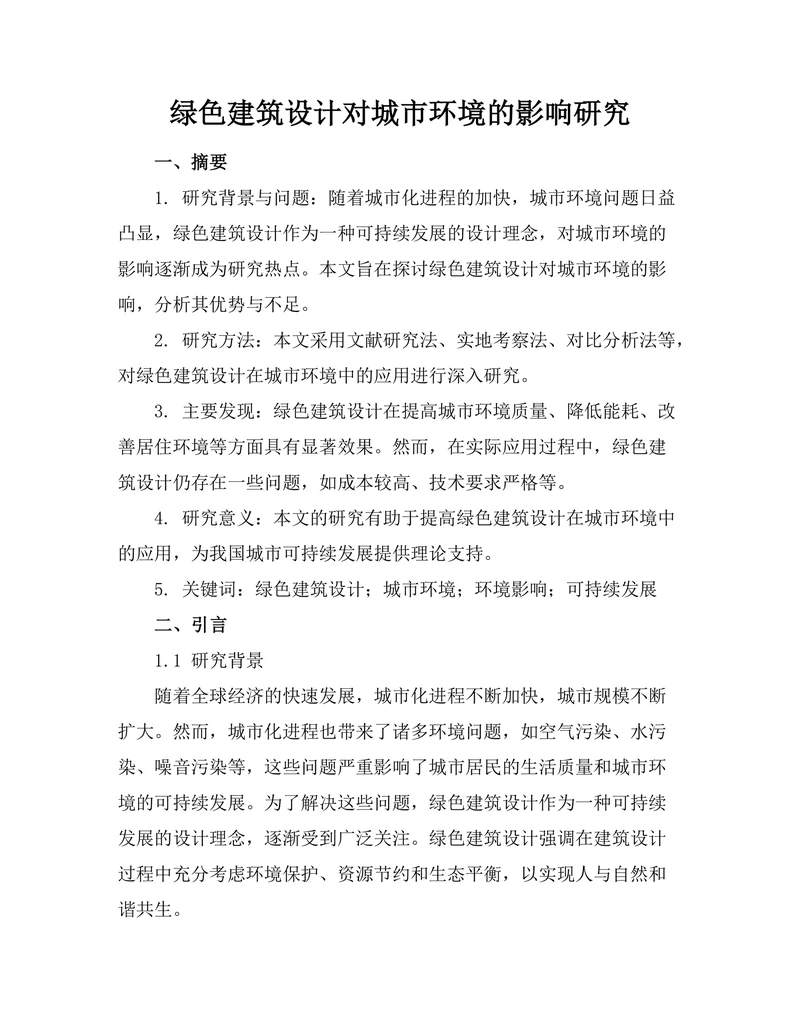 绿色建筑设计对城市环境的影响研究

一、摘要

1. 研究背景与问题：随着城市化进程的加快，城市环境问题日益凸显，绿色建筑设计作为一种可持续发展的设计理念，对城市环境的影响逐渐成为研究热点。本文旨在探讨绿色建筑设计对城市环境的影响，分析其优势与不足。

2. 研究方法：本文采用文献研究法、实地考察法、对比分析法等，对绿色建筑设计在城市环境中的应用进行深入研究。

3. 主要发现：绿色建筑设计在提高城市环境质量、降低能耗、改善居住环境等方面具有显著效果。然而，在实际应用过程中，绿色建筑设计仍存在一些问题，如成本较高、技术要求严格等。

4. 研究意义：本文的研究有助于提高绿色建筑设计在城市环境中的应用，为我国城市可持续发展提供理论支持。

5. 关键词：绿色建筑设计；城市环境；环境影响；可持续发展

二、引言

1.1 研究背景

随着全球经济的快速发展，城市化进程不断加快，城市规模不断扩大。然而，城市化进程也带来了诸多环境问题，如空气污染、水污染、噪音污染等，这些问题严重影响了城市居民的生活质量和城市环境的可持续发展。为了解决这些问题，绿色建筑设计作为一种可持续发展的设计理念，逐渐受到广泛关注。绿色建筑设计强调在建筑设计过程中充分考虑环境保护、资源节约和生态平衡，以实现人与自然和谐共生。